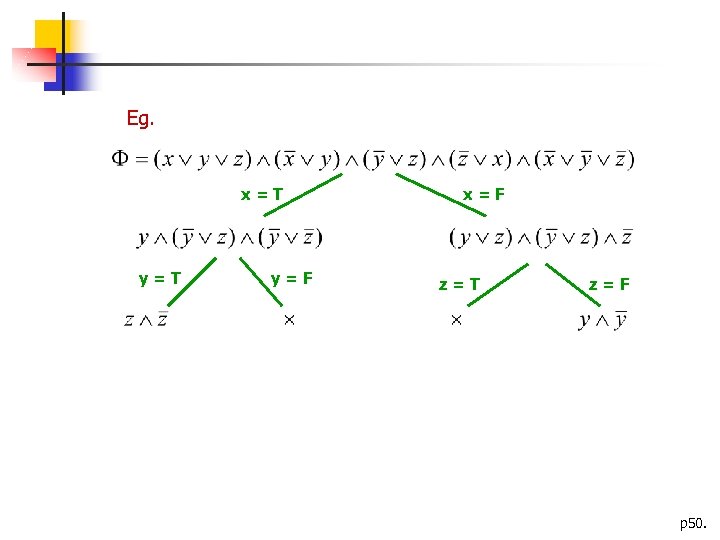 Eg.

$\Phi = (x \vee y \vee z) \wedge (\overline{x} \vee y) \wedge (\overline{y} \vee z) \wedge (\overline{z} \vee x) \wedge (\overline{x} \vee \overline{y} \vee \overline{z})$

x = T

x = F

$y \wedge (\overline{y} \vee z) \wedge (\overline{y} \vee \overline{z})$

$(y \vee z) \wedge (\overline{y} \vee z) \wedge \overline{z}$

y = T

y = F

z = T

z = F

$z \wedge \overline{z}$

$\times$

$\times$

$y \wedge \overline{y}$

p50.